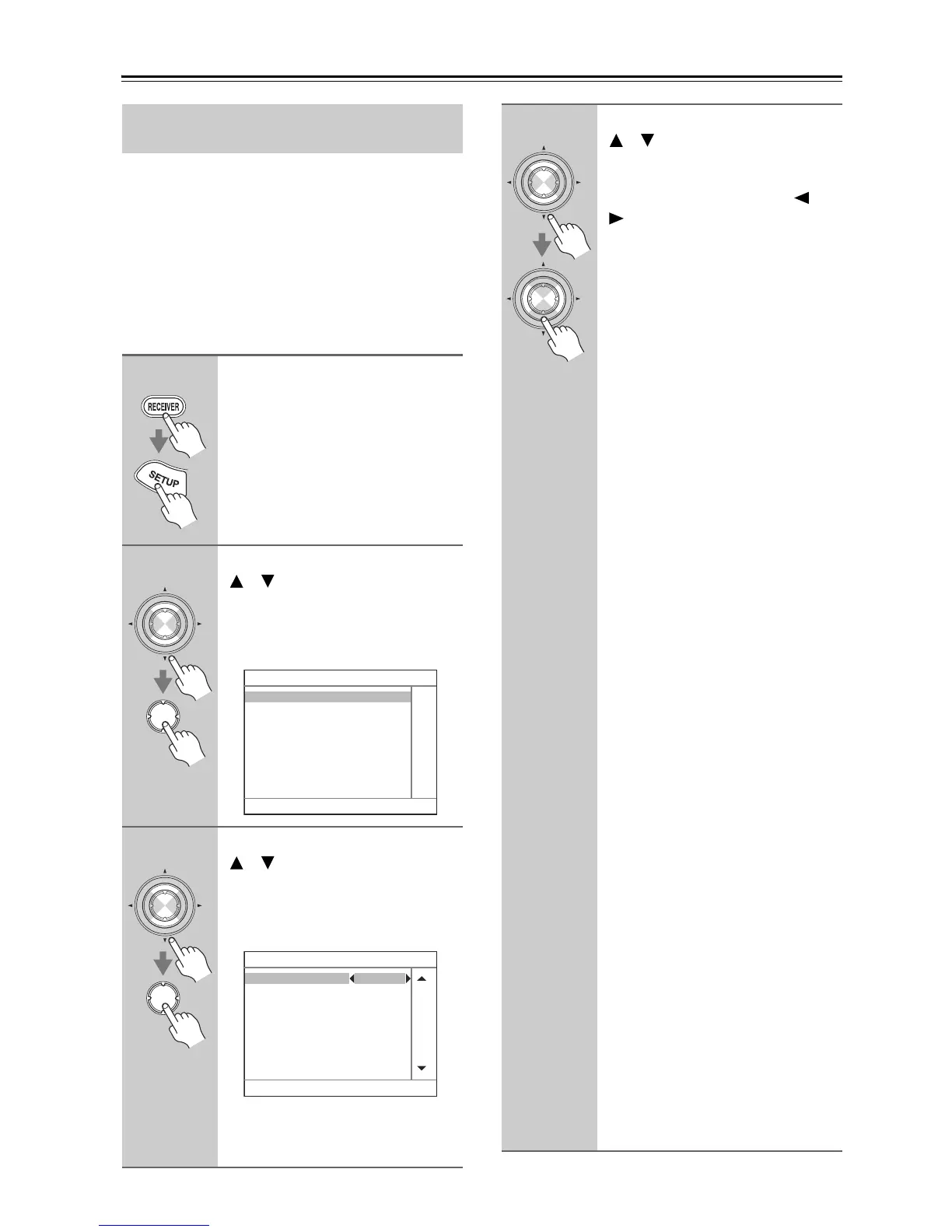 RECEIVER

SETUP